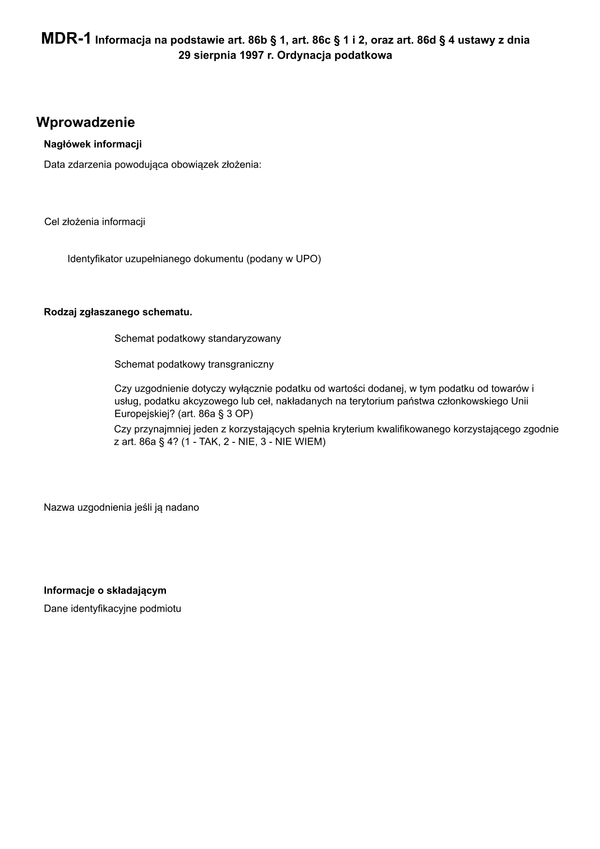 MDR-1 Informacja na podstawie art. 86b § 1, art. 86c § 1 i 2, oraz art. 86d § 4 ustawy z dnia 29 sierpnia 1997 r. Ordynacja podatkowa

Wprowadzenie

Nagłówek informacji

Data zdarzenia powodująca obowiązek złożenia:

Cel złożenia informacji

Identyfikator uzupełnianego dokumentu (podany w UPO)

Rodzaj zgłaszanego schematu.

Schemat podatkowy standaryzowany

Schemat podatkowy transgraniczny

Czy uzgodnienie dotyczy wyłącznie podatku od wartości dodanej, w tym podatku od towarów i usług, podatku akcyzowego lub ceł, nakładanych na terytorium państwa członkowskiego Unii Europejskiej? (art. 86a § 3 OP)

Czy przynajmniej jeden z korzystających spełnia kryterium kwalifikowanego korzystającego zgodnie z art. 86a § 4? (1 - TAK, 2 - NIE, 3 - NIE WIEM)

Nazwa uzgodnienia jeśli ją nadano

Informacje o składającym

Dane identyfikacyjne podmiotu